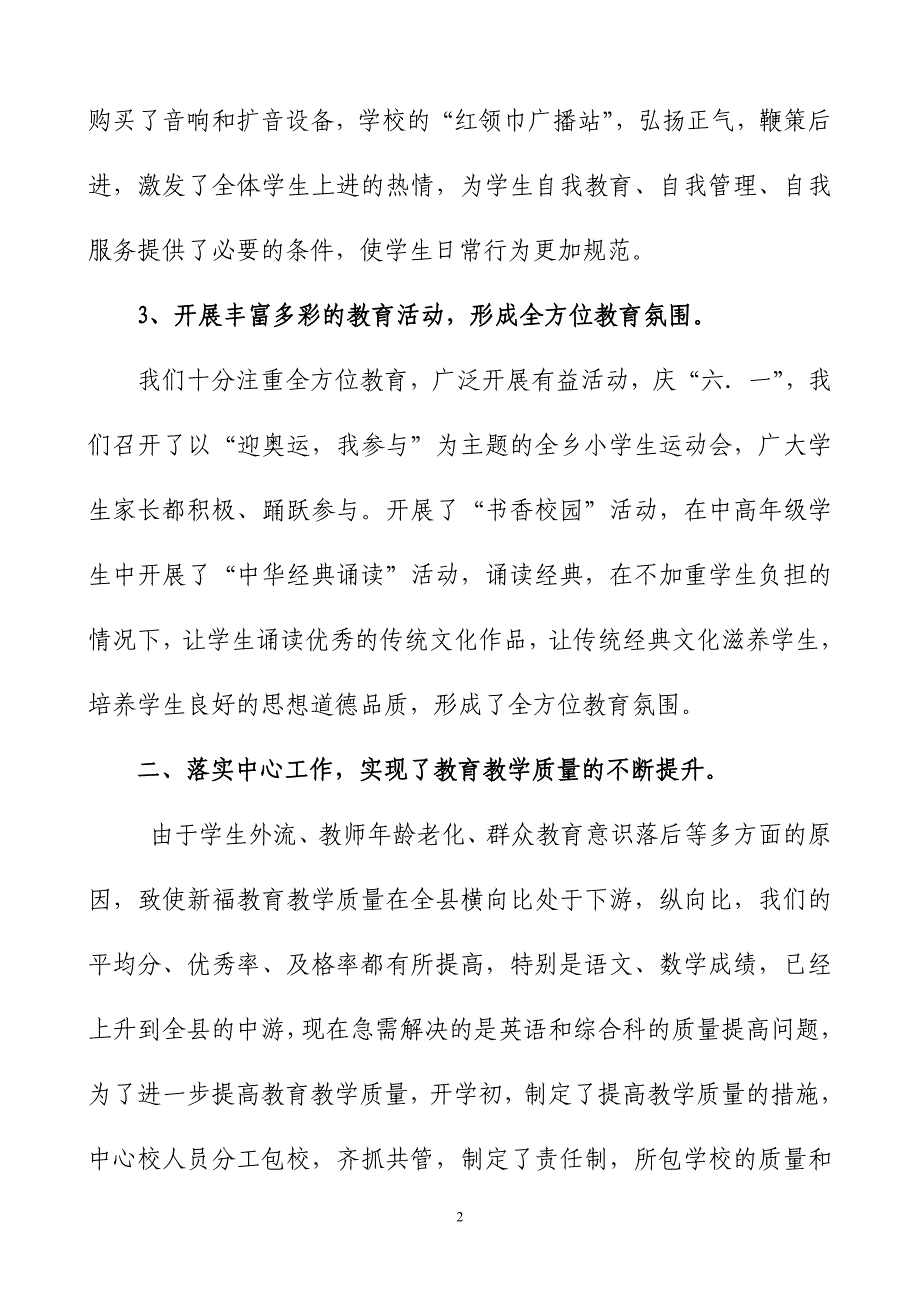 购买了音响和扩音设备，学校的“红领巾广播站”，弘扬正气，鞭策后进，激发了全体学生上进的热情，为学生自我教育、自我管理、自我服务提供了必要的条件，使学生日常行为更加规范。

3、开展丰富多彩的教育活动，形成全方位教育氛围。

我们十分注重全方位教育，广泛开展有益活动，庆“六．一”，我们召开了以“迎奥运，我参与”为主题的全乡小学生运动会，广大学生家长都积极、踊跃参与。开展了“书香校园”活动，在中高年级学生中开展了“中华经典诵读”活动，诵读经典，在不加重学生负担的情况下，让学生诵读优秀的传统文化作品，让传统经典文化滋养学生，培养学生良好的思想道德品质，形成了全方位教育氛围。

二、落实中心工作，实现了教育教学质量的不断提升。

由于学生外流、教师年龄老化、群众教育意识落后等多方面的原因，致使新福教育教学质量在全县横向比处于下游，纵向比，我们的平均分、优秀率、及格率都有所提高，特别是语文、数学成绩，已经上升到全县的中游，现在急需解决的是英语和综合科的质量提高问题，为了进一步提高教育教学质量，开学初，制定了提高教学质量的措施，中心校人员分工包校，齐抓共管，制定了责任制，所包学校的质量和

2